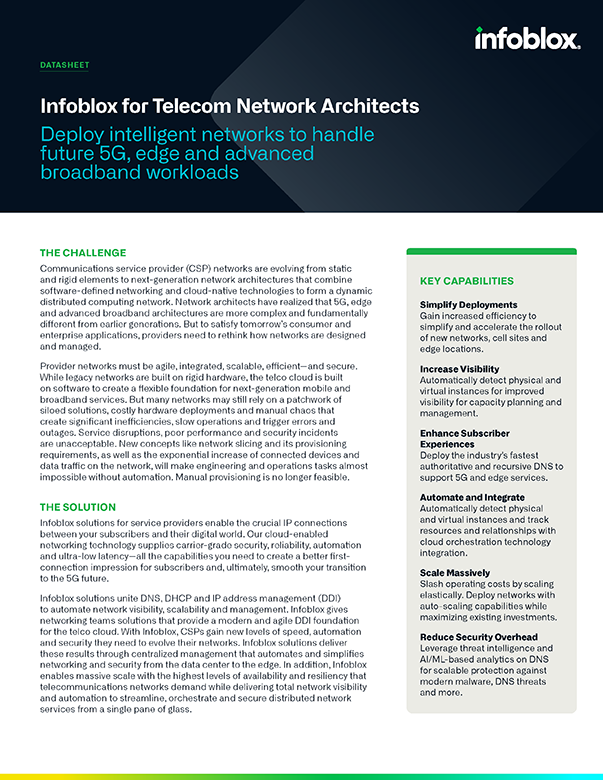 infoblox.

DATASHEET

Infoblox for Telecom Network Architects

Deploy intelligent networks to handle future 5G, edge and advanced broadband workloads

THE CHALLENGE

Communications service provider (CSP) networks are evolving from static and rigid elements to next-generation network architectures that combine software-defined networking and cloud-native technologies to form a dynamic distributed computing network. Network architects have realized that 5G, edge and advanced broadband architectures are more complex and fundamentally different from earlier generations. But to satisfy tomorrow's consumer and enterprise applications, providers need to rethink how networks are designed and managed.

Provider networks must be agile, integrated, scalable, efficient—and secure. While legacy networks are built on rigid hardware, the telco cloud is built on software to create a flexible foundation for next-generation mobile and broadband services. But many networks may still rely on a patchwork of siloed solutions, costly hardware deployments and manual chaos that create significant inefficiencies, slow operations and trigger errors and outages. Service disruptions, poor performance and security incidents are unacceptable. New concepts like network slicing and its provisioning requirements, as well as the exponential increase of connected devices and data traffic on the network, will make engineering and operations tasks almost impossible without automation. Manual provisioning is no longer feasible.

THE SOLUTION

Infoblox solutions for service providers enable the crucial IP connections between your subscribers and their digital world. Our cloud-enabled networking technology supplies carrier-grade security, reliability, automation and ultra-low latency—all the capabilities you need to create a better first-connection impression for subscribers and, ultimately, smooth your transition to the 5G future.

Infoblox solutions unite DNS, DHCP and IP address management (DDI) to automate network visibility, scalability and management. Infoblox gives networking teams solutions that provide a modern and agile DDI foundation for the telco cloud. With Infoblox, CSPs gain new levels of speed, automation and security they need to evolve their networks. Infoblox solutions deliver these results through centralized management that automates and simplifies networking and security from the data center to the edge. In addition, Infoblox enables massive scale with the highest levels of availability and resiliency that telecommunications networks demand while delivering total network visibility and automation to streamline, orchestrate and secure distributed network services from a single pane of glass.

KEY CAPABILITIES

Simplify Deployments
Gain increased efficiency to simplify and accelerate the rollout of new networks, cell sites and edge locations.

Increase Visibility
Automatically detect physical and virtual instances for improved visibility for capacity planning and management.

Enhance Subscriber Experiences
Deploy the industry's fastest authoritative and recursive DNS to support 5G and edge services.

Automate and Integrate
Automatically detect physical and virtual instances and track resources and relationships with cloud orchestration technology integration.

Scale Massively
Slash operating costs by scaling elastically. Deploy networks with auto-scaling capabilities while maximizing existing investments.

Reduce Security Overhead
Leverage threat intelligence and AI/ML-based analytics on DNS for scalable protection against modern malware, DNS threats and more.